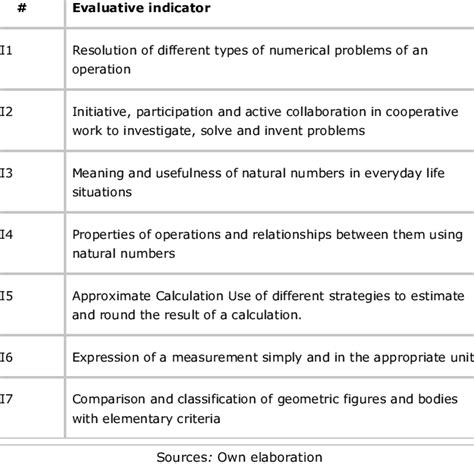 | # | Evaluative indicator |
|---|---|
| I1 | Resolution of different types of numerical problems of an operation |
| I2 | Initiative, participation and active collaboration in cooperative work to investigate, solve and invent problems |
| I3 | Meaning and usefulness of natural numbers in everyday life situations |
| I4 | Properties of operations and relationships between them using natural numbers |
| I5 | Approximate Calculation Use of different strategies to estimate and round the result of a calculation. |
| I6 | Expression of a measurement simply and in the appropriate unit |
| I7 | Comparison and classification of geometric figures and bodies with elementary criteria |

Sources: Own elaboration